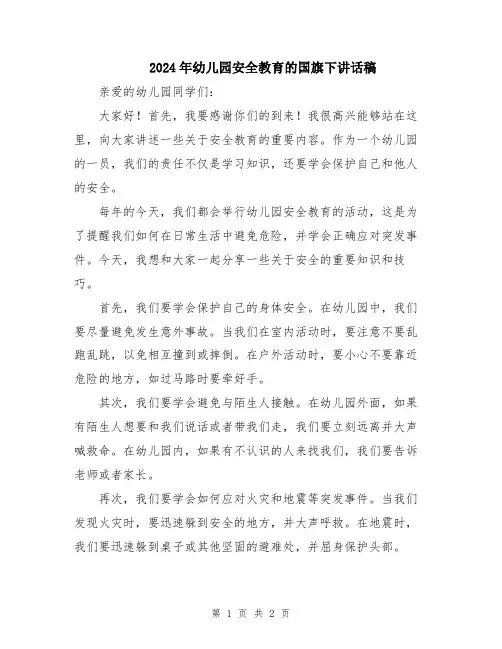 2024年幼儿园安全教育的国旗下讲话稿

亲爱的幼儿园同学们:

大家好！首先，我要感谢你们的到来！我很高兴能够站在这里，向大家讲述一些关于安全教育的重要内容。作为一个幼儿园的一员，我们的责任不仅是学习知识，还要学会保护自己和他人的安全。

每年的今天，我们都会举行幼儿园安全教育的活动，这是为了提醒我们如何在日常生活中避免危险，并学会正确应对突发事件。今天，我想和大家一起分享一些关于安全的重要知识和技巧。

首先，我们要学会保护自己的身体安全。在幼儿园中，我们要尽量避免发生意外事故。当我们在室内活动时，要注意不要乱跑乱跳，以免相互撞到或摔倒。在户外活动时，要小心不要靠近危险的地方，如过马路时要牵好手。

其次，我们要学会避免与陌生人接触。在幼儿园外面，如果有陌生人想要和我们说话或者带我们走，我们要立刻远离并大声喊救命。在幼儿园内，如果有不认识的人来找我们，我们要告诉老师或者家长。

再次，我们要学会如何应对火灾和地震等突发事件。当我们发现火灾时，要迅速躲到安全的地方，并大声呼救。在地震时，我们要迅速躲到桌子或其他坚固的避难处，并屈身保护头部。

第 1 页 共 2 页